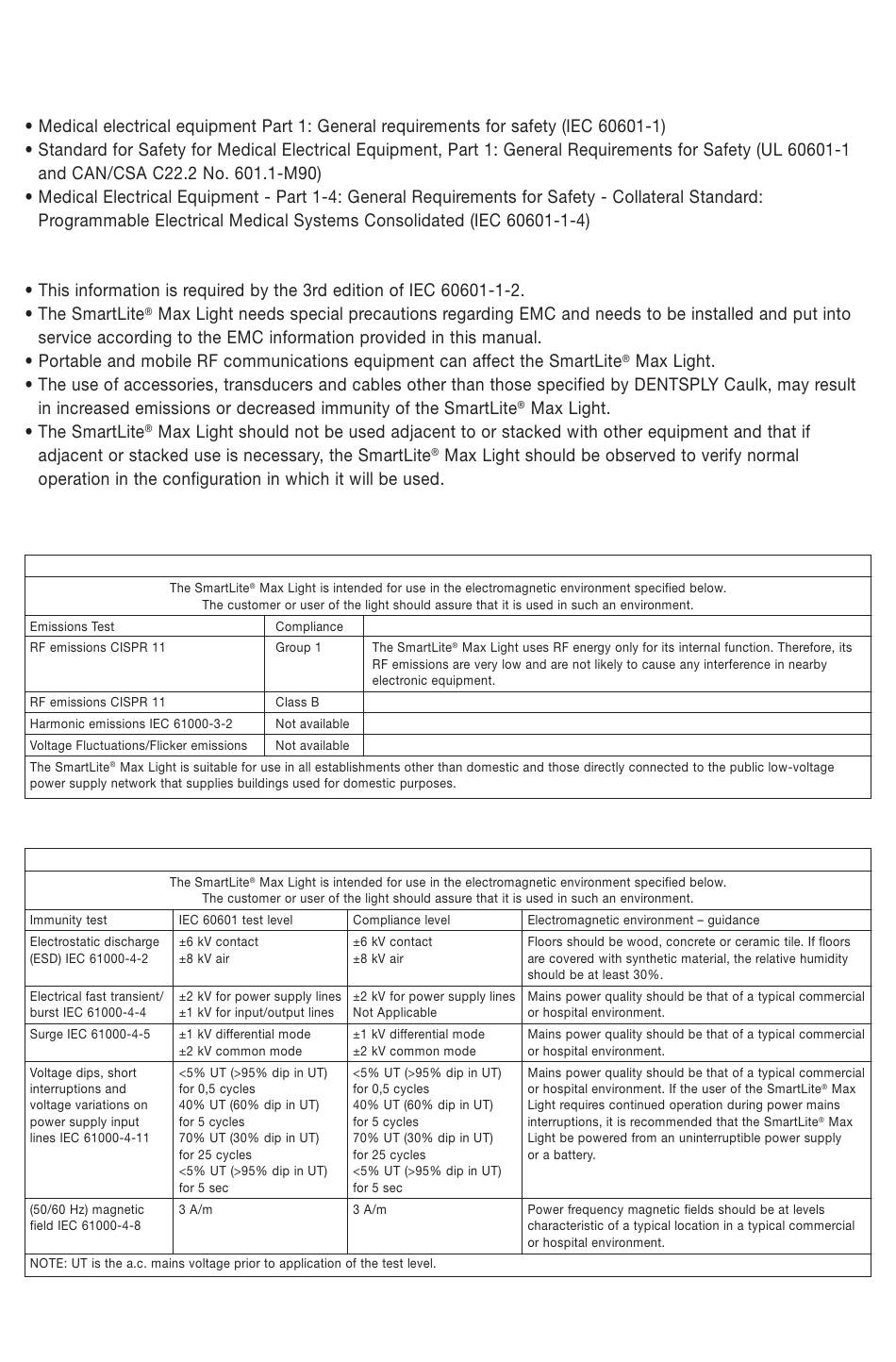 • Medical electrical equipment Part 1: General requirements for safety (IEC 60601-1)
• Standard for Safety for Medical Electrical Equipment, Part 1: General Requirements for Safety (UL 60601-1 and CAN/CSA C22.2 No. 601.1-M90)
• Medical Electrical Equipment - Part 1-4: General Requirements for Safety - Collateral Standard: Programmable Electrical Medical Systems Consolidated (IEC 60601-1-4)

• This information is required by the 3rd edition of IEC 60601-1-2.
• The SmartLite® Max Light needs special precautions regarding EMC and needs to be installed and put into service according to the EMC information provided in this manual.
• Portable and mobile RF communications equipment can affect the SmartLite® Max Light.
• The use of accessories, transducers and cables other than those specified by DENTSPLY Caulk, may result in increased emissions or decreased immunity of the SmartLite® Max Light.
• The SmartLite® Max Light should not be used adjacent to or stacked with other equipment and that if adjacent or stacked use is necessary, the SmartLite® Max Light should be observed to verify normal operation in the configuration in which it will be used.

The SmartLite® Max Light is intended for use in the electromagnetic environment specified below.
The customer or user of the light should assure that it is used in such an environment.

| Emissions Test | Compliance | |
|---|---|---|
| RF emissions CISPR 11 | Group 1 | The SmartLite® Max Light uses RF energy only for its internal function. Therefore, its RF emissions are very low and are not likely to cause any interference in nearby electronic equipment. |
| RF emissions CISPR 11 | Class B | |
| Harmonic emissions IEC 61000-3-2 | Not available | |
| Voltage Fluctuations/Flicker emissions | Not available | |

The SmartLite® Max Light is suitable for use in all establishments other than domestic and those directly connected to the public low-voltage power supply network that supplies buildings used for domestic purposes.

The SmartLite® Max Light is intended for use in the electromagnetic environment specified below.
The customer or user of the light should assure that it is used in such an environment.

| Immunity test | IEC 60601 test level | Compliance level | Electromagnetic environment – guidance |
|---|---|---|---|
| Electrostatic discharge (ESD) IEC 61000-4-2 | ±6 kV contact ±8 kV air | ±6 kV contact ±8 kV air | Floors should be wood, concrete or ceramic tile. If floors are covered with synthetic material, the relative humidity should be at least 30%. |
| Electrical fast transient/ burst IEC 61000-4-4 | ±2 kV for power supply lines ±1 kV for input/output lines | ±2 kV for power supply lines Not Applicable | Mains power quality should be that of a typical commercial or hospital environment. |
| Surge IEC 61000-4-5 | ±1 kV differential mode ±2 kV common mode | ±1 kV differential mode ±2 kV common mode | Mains power quality should be that of a typical commercial or hospital environment. |
| Voltage dips, short interruptions and voltage variations on power supply input lines IEC 61000-4-11 | <5% UT (>95% dip in UT) for 0,5 cycles 40% UT (60% dip in UT) for 5 cycles 70% UT (30% dip in UT) for 25 cycles <5% UT (>95% dip in UT) for 5 sec | <5% UT (>95% dip in UT) for 0,5 cycles 40% UT (60% dip in UT) for 5 cycles 70% UT (30% dip in UT) for 25 cycles <5% UT (>95% dip in UT) for 5 sec | Mains power quality should be that of a typical commercial or hospital environment. If the user of the SmartLite® Max Light requires continued operation during power mains interruptions, it is recommended that the SmartLite® Max Light be powered from an uninterruptible power supply or a battery. |
| (50/60 Hz) magnetic field IEC 61000-4-8 | 3 A/m | 3 A/m | Power frequency magnetic fields should be at levels characteristic of a typical location in a typical commercial or hospital environment. |

NOTE: UT is the a.c. mains voltage prior to application of the test level.